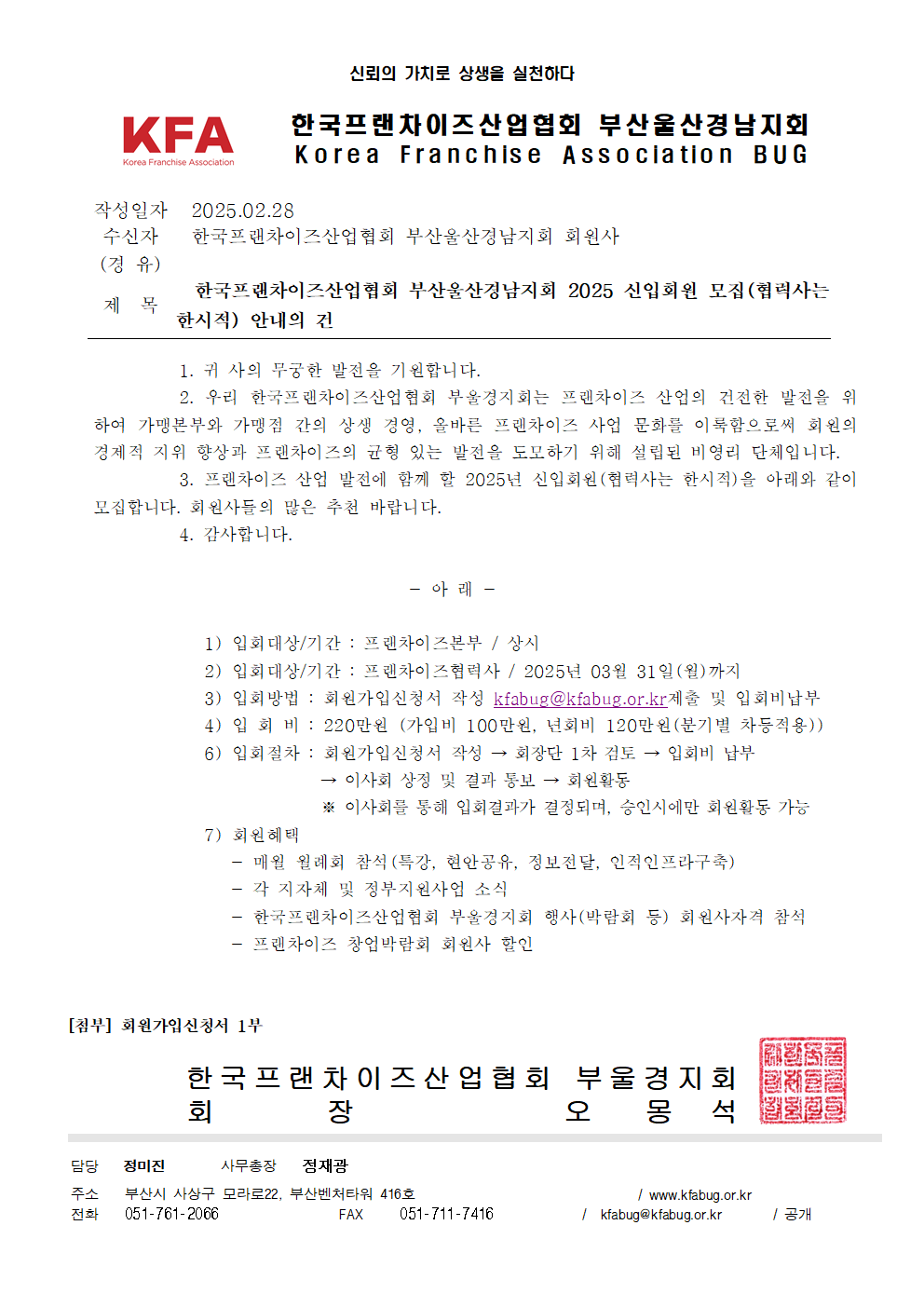 신뢰의 가치로 상생을 실천하다

KFA
Korea Franchise Association

한국프랜차이즈산업협회 부산울산경남지회
Korea Franchise Association BUG

작성일자 2025.02.28
수신자 한국프랜차이즈산업협회 부산울산경남지회 회원사
(경 유)
제 목 한국프랜차이즈산업협회 부산울산경남지회 2025 신입회원 모집(협력사는 한시적) 안내의 건

1. 귀 사의 무궁한 발전을 기원합니다.
2. 우리 한국프랜차이즈산업협회 부울경지회는 프랜차이즈 산업의 건전한 발전을 위하여 가맹본부와 가맹점 간의 상생 경영, 올바른 프랜차이즈 사업 문화를 이룩함으로써 회원의 경제적 지위 향상과 프랜차이즈의 균형 있는 발전을 도모하기 위해 설립된 비영리 단체입니다.
3. 프랜차이즈 산업 발전에 함께 할 2025년 신입회원(협력사는 한시적)을 아래와 같이 모집합니다. 회원사들의 많은 추천 바랍니다.
4. 감사합니다.

- 아 래 -

1) 입회대상/기간 : 프랜차이즈본부 / 상시
2) 입회대상/기간 : 프랜차이즈협력사 / 2025년 03월 31일(월)까지
3) 입회방법 : 회원가입신청서 작성 kfabug@kfabug.or.kr제출 및 입회비납부
4) 입 회 비 : 220만원 (가입비 100만원, 년회비 120만원(분기별 차등적용))
6) 입회절차 : 회원가입신청서 작성 → 회장단 1차 검토 → 입회비 납부
→ 이사회 상정 및 결과 통보 → 회원활동
※ 이사회를 통해 입회결과가 결정되며, 승인시에만 회원활동 가능
7) 회원혜택
- 매월 월례회 참석(특강, 현안공유, 정보전달, 인적인프라구축)
- 각 지자체 및 정부지원사업 소식
- 한국프랜차이즈산업협회 부울경지회 행사(박람회 등) 회원사자격 참석
- 프랜차이즈 창업박람회 회원사 할인

[첨부] 회원가입신청서 1부

한국프랜차이즈산업협회 부울경지회
회 장 오 몽 석

담당 정미진 사무총장 정재광
주소 부산시 사상구 모라로22, 부산벤처타워 416호 / www.kfabug.or.kr
전화 051-761-2066 FAX 051-711-7416 / kfabug@kfabug.or.kr / 공개